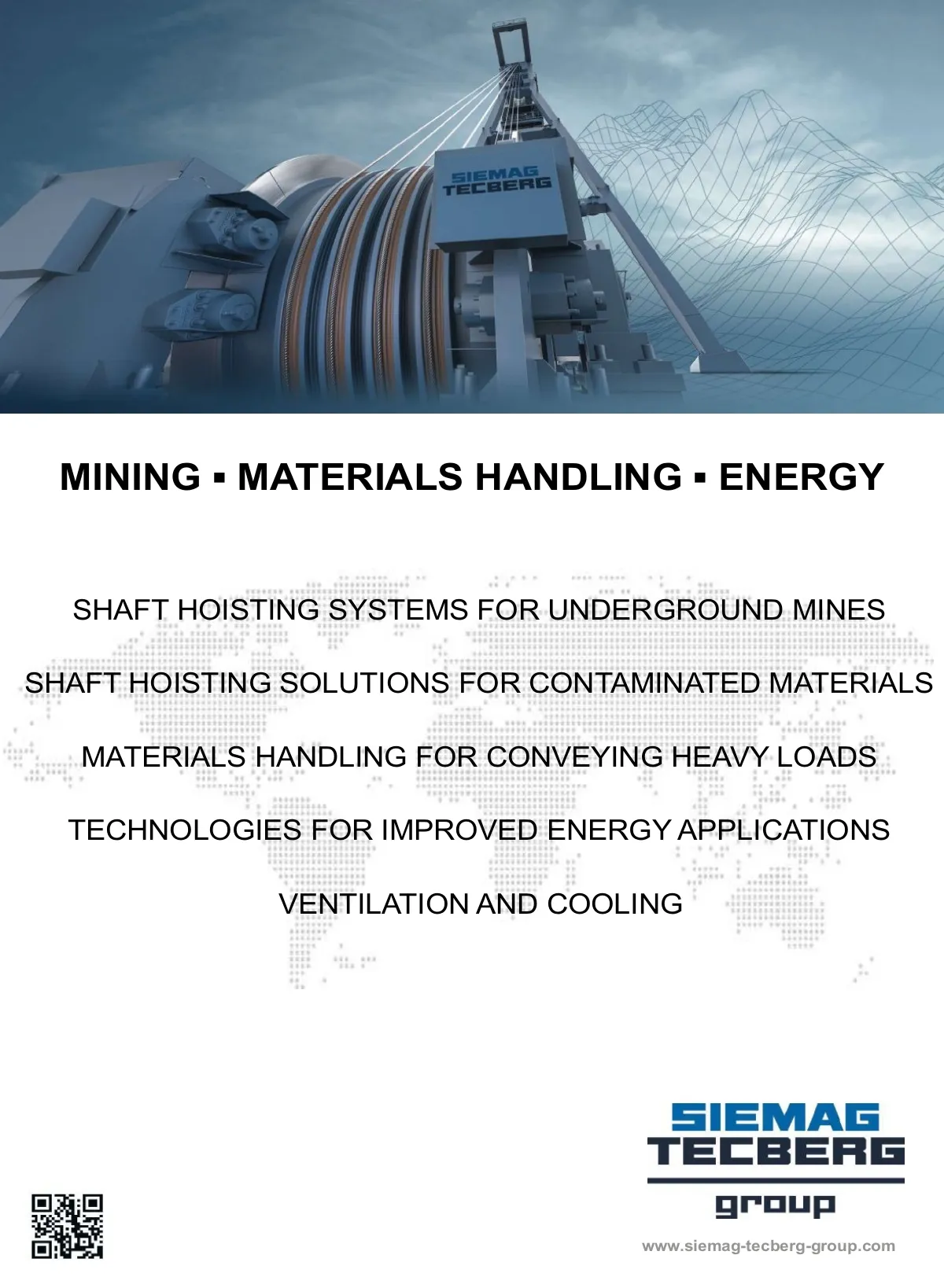 SIEMAG TECBERG

MINING ▪ MATERIALS HANDLING ▪ ENERGY

SHAFT HOISTING SYSTEMS FOR UNDERGROUND MINES

SHAFT HOISTING SOLUTIONS FOR CONTAMINATED MATERIALS

MATERIALS HANDLING FOR CONVEYING HEAVY LOADS

TECHNOLOGIES FOR IMPROVED ENERGY APPLICATIONS

VENTILATION AND COOLING

SIEMAG TECBERG group

www.siemag-tecberg-group.com